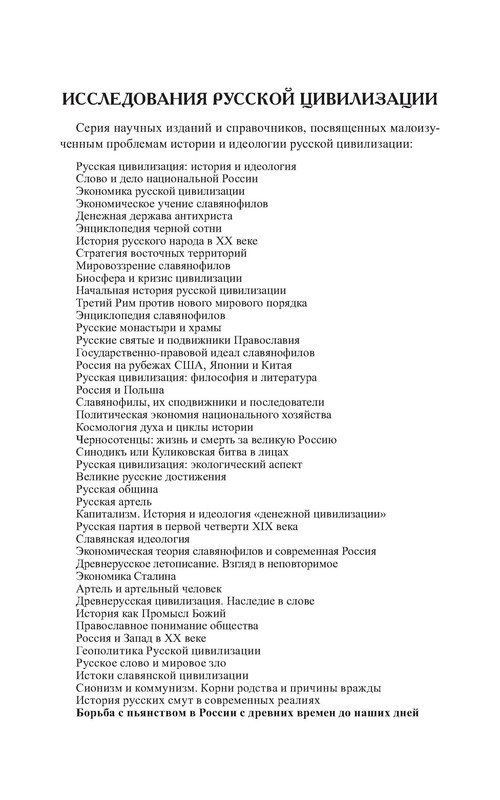 ИССЛЕДОВАНИЯ РУССКОЙ ЦИВИЛИЗАЦИИ

Серия научных изданий и справочников, посвященных малоизученным проблемам истории и идеологии русской цивилизации:

Русская цивилизация: история и идеология
Слово и дело национальной России
Экономика русской цивилизации
Экономическое учение славянофилов
Денежная держава антихриста
Энциклопедия черной сотни
История русского народа в XX веке
Стратегия восточных территорий
Мировоззрение славянофилов
Биосфера и кризис цивилизации
Начальная история русской цивилизации
Третий Рим против нового мирового порядка
Энциклопедия славянофилов
Русские монастыри и храмы
Русские святые и подвижники Православия
Государственно-правовой идеал славянофилов
Россия на рубежах США, Японии и Китая
Русская цивилизация: философия и литература
Россия и Польша
Славянофилы, их сподвижники и последователи
Политическая экономия национального хозяйства
Космология духа и циклы истории
Черносотенцы: жизнь и смерть за великую Россию
Синодикъ или Куликовская битва в лицах
Русская цивилизация: экологический аспект
Великие русские достижения
Русская община
Русская артель
Капитализм. История и идеология «денежной цивилизации»
Русская партия в первой четверти XIX века
Славянская идеология
Экономическая теория славянофилов и современная Россия
Древнерусское летописание. Взгляд в неповторимое
Экономика Сталина
Артель и артельный человек
Древнерусская цивилизация. Наследие в слове
История как Промысл Божий
Православное понимание общества
Россия и Запад в XX веке
Геополитика Русской цивилизации
Русское слово и мировое зло
Истоки славянской цивилизации
Сионизм и коммунизм. Корни родства и причины вражды
История русских смут в современных реалиях
Борьба с пьянством в России с древних времен до наших дней